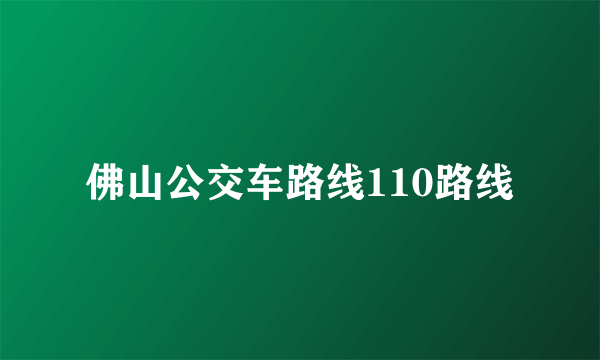 佛山公交车路线110路线